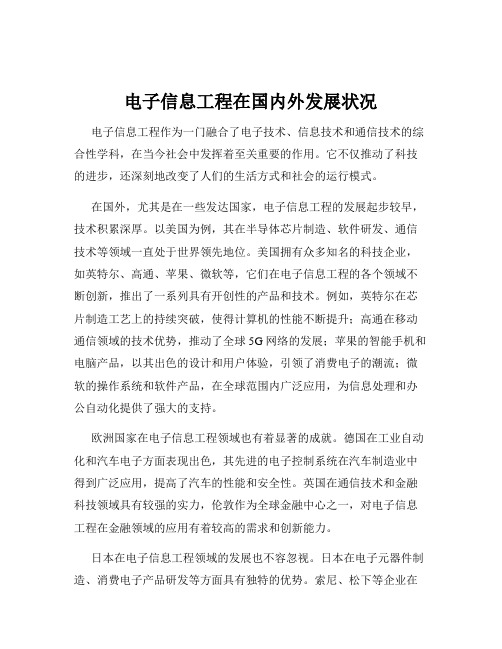 电子信息工程在国内外发展状况

电子信息工程作为一门融合了电子技术、信息技术和通信技术的综合性学科，在当今社会中发挥着至关重要的作用。它不仅推动了科技的进步，还深刻地改变了人们的生活方式和社会的运行模式。

在国外，尤其是在一些发达国家，电子信息工程的发展起步较早，技术积累深厚。以美国为例，其在半导体芯片制造、软件研发、通信技术等领域一直处于世界领先地位。美国拥有众多知名的科技企业，如英特尔、高通、苹果、微软等，它们在电子信息工程的各个领域不断创新，推出了一系列具有开创性的产品和技术。例如，英特尔在芯片制造工艺上的持续突破，使得计算机的性能不断提升；高通在移动通信领域的技术优势，推动了全球 5G 网络的发展；苹果的智能手机和电脑产品，以其出色的设计和用户体验，引领了消费电子的潮流；微软的操作系统和软件产品，在全球范围内广泛应用，为信息处理和办公自动化提供了强大的支持。

欧洲国家在电子信息工程领域也有着显著的成就。德国在工业自动化和汽车电子方面表现出色，其先进的电子控制系统在汽车制造业中得到广泛应用，提高了汽车的性能和安全性。英国在通信技术和金融科技领域具有较强的实力，伦敦作为全球金融中心之一，对电子信息工程在金融领域的应用有着较高的需求和创新能力。

日本在电子信息工程领域的发展也不容忽视。日本在电子元器件制造、消费电子产品研发等方面具有独特的优势。索尼、松下等企业在